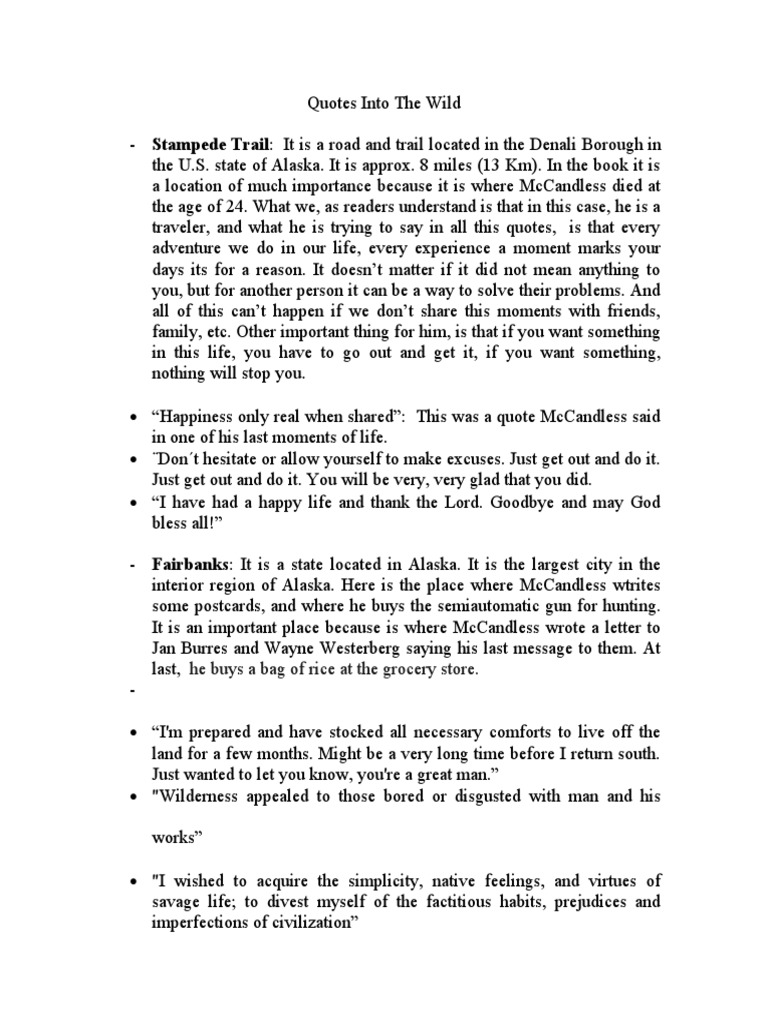 Quotes Into The Wild

- **Stampede Trail**: It is a road and trail located in the Denali Borough in the U.S. state of Alaska. It is approx. 8 miles (13 Km). In the book it is a location of much importance because it is where McCandless died at the age of 24. What we, as readers understand is that in this case, he is a traveler, and what he is trying to say in all this quotes, is that every adventure we do in our life, every experience a moment marks your days its for a reason. It doesn't matter if it did not mean anything to you, but for another person it can be a way to solve their problems. And all of this can't happen if we don't share this moments with friends, family, etc. Other important thing for him, is that if you want something in this life, you have to go out and get it, if you want something, nothing will stop you.

• "Happiness only real when shared": This was a quote McCandless said in one of his last moments of life.
• ¨Don´t hesitate or allow yourself to make excuses. Just get out and do it. Just get out and do it. You will be very, very glad that you did.
• "I have had a happy life and thank the Lord. Goodbye and may God bless all!"

- **Fairbanks**: It is a state located in Alaska. It is the largest city in the interior region of Alaska. Here is the place where McCandless wtrites some postcards, and where he buys the semiautomatic gun for hunting. It is an important place because is where McCandless wrote a letter to Jan Burres and Wayne Westerberg saying his last message to them. At last, he buys a bag of rice at the grocery store.
-

• "I'm prepared and have stocked all necessary comforts to live off the land for a few months. Might be a very long time before I return south. Just wanted to let you know, you're a great man."
• "Wilderness appealed to those bored or disgusted with man and his works"

• "I wished to acquire the simplicity, native feelings, and virtues of savage life; to divest myself of the factitious habits, prejudices and imperfections of civilization"